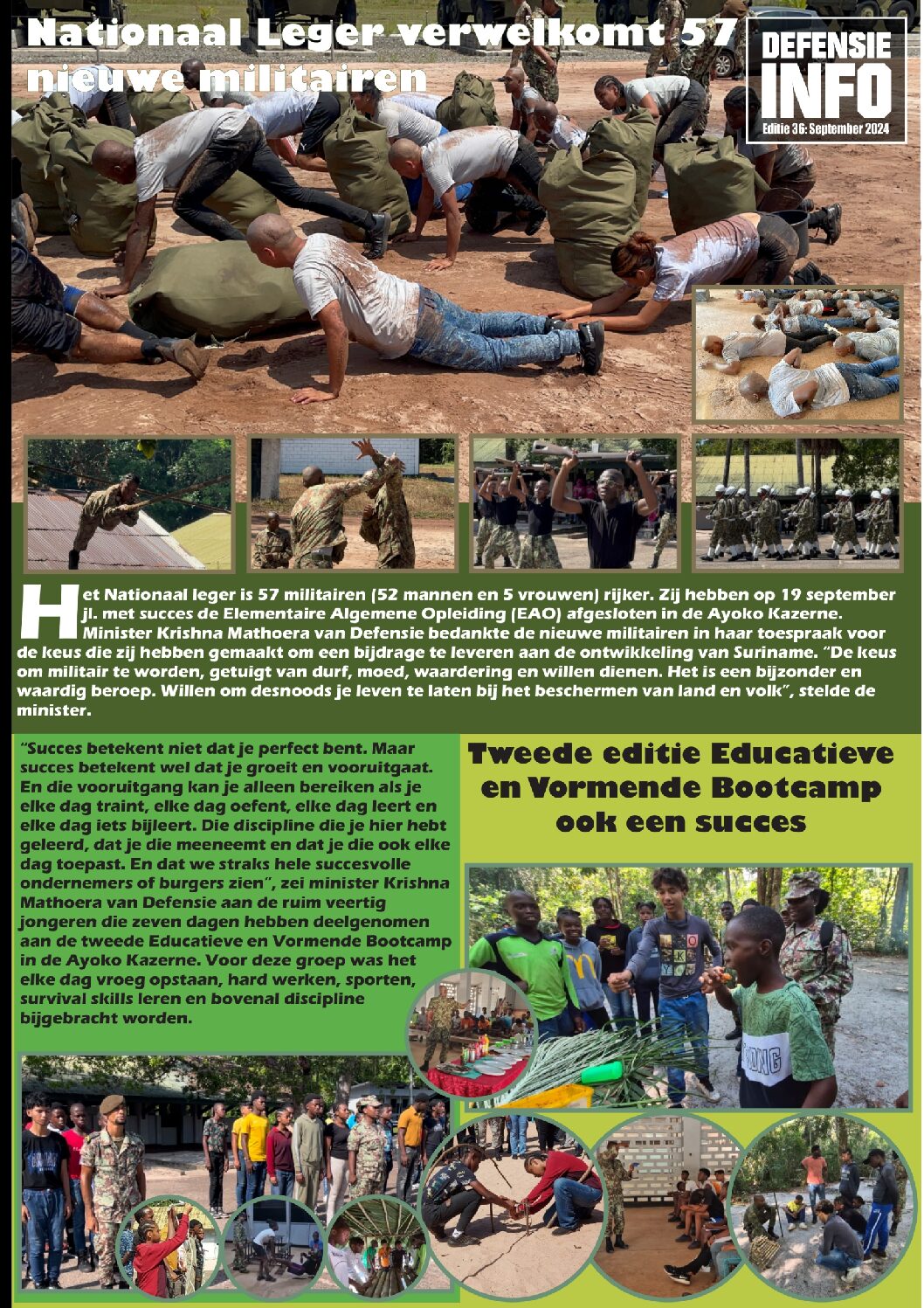 Nationaal Leger verwelkomt 57 nieuwe militairen

DEFENSIE INFO
Editie 36: September 2024

Het Nationaal leger is 57 militairen (52 mannen en 5 vrouwen) rijker. Zij hebben op 19 september jl. met succes de Elementaire Algemene Opleiding (EAO) afgesloten in de Ayoko Kazerne. Minister Krishna Mathoera van Defensie bedankte de nieuwe militairen in haar toespraak voor de keus die zij hebben gemaakt om een bijdrage te leveren aan de ontwikkeling van Suriname. "De keus om militair te worden, getuigt van durf, moed, waardering en willen dienen. Het is een bijzonder en waardig beroep. Willen om desnoods je leven te laten bij het beschermen van land en volk", stelde de minister.

"Succes betekent niet dat je perfect bent. Maar succes betekent wel dat je groeit en vooruitgaat. En die vooruitgang kan je alleen bereiken als je elke dag traint, elke dag oefent, elke dag leert en elke dag iets bijleert. Die discipline die je hier hebt geleerd, dat je die meeneemt en dat je die ook elke dag toepast. En dat we straks hele succesvolle ondernemers of burgers zien", zei minister Krishna Mathoera van Defensie aan de ruim veertig jongeren die zeven dagen hebben deelgenomen aan de tweede Educatieve en Vormende Bootcamp in de Ayoko Kazerne. Voor deze groep was het elke dag vroeg opstaan, hard werken, sporten, survival skills leren en bovenal discipline bijgebracht worden.

Tweede editie Educatieve en Vormende Bootcamp ook een succes